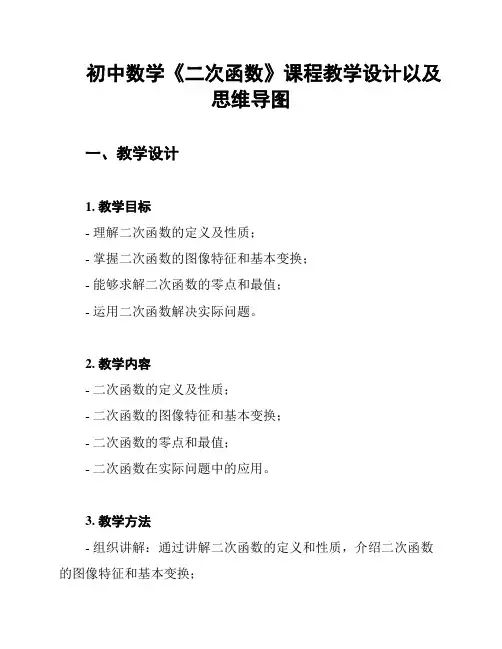 初中数学《二次函数》课程教学设计以及思维导图

一、教学设计

1. 教学目标

- 理解二次函数的定义及性质；

- 掌握二次函数的图像特征和基本变换；

- 能够求解二次函数的零点和最值；

- 运用二次函数解决实际问题。

2. 教学内容

- 二次函数的定义及性质；

- 二次函数的图像特征和基本变换；

- 二次函数的零点和最值；

- 二次函数在实际问题中的应用。

3. 教学方法

- 组织讲解：通过讲解二次函数的定义和性质，介绍二次函数的图像特征和基本变换；